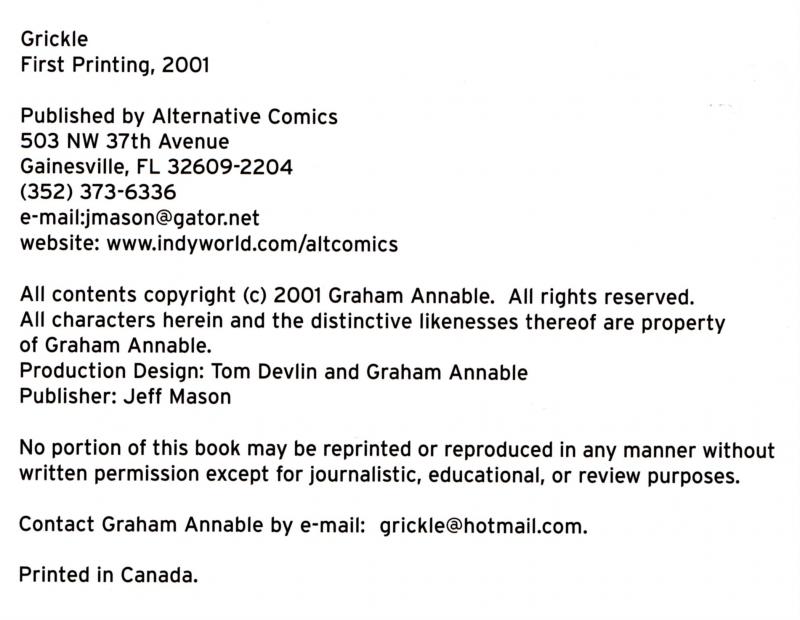 Grickle
First Printing, 2001

Published by Alternative Comics
503 NW 37th Avenue
Gainesville, FL 32609-2204
(352) 373-6336
e-mail:jmason@gator.net
website: www.indyworld.com/altcomics

All contents copyright (c) 2001 Graham Annable. All rights reserved.
All characters herein and the distinctive likenesses thereof are property of Graham Annable.
Production Design: Tom Devlin and Graham Annable
Publisher: Jeff Mason

No portion of this book may be reprinted or reproduced in any manner without written permission except for journalistic, educational, or review purposes.

Contact Graham Annable by e-mail: grickle@hotmail.com.

Printed in Canada.